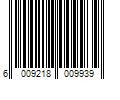 6 009218 009939